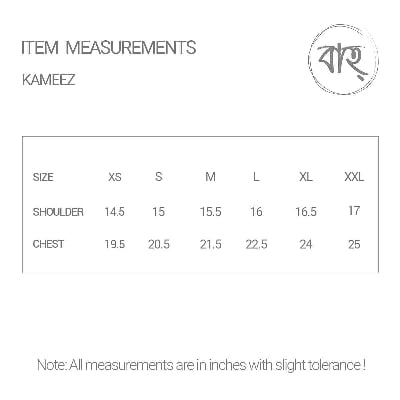 ITEM MEASUREMENTS

KAMEEZ

বাহ্

| SIZE | XS | S | M | L | XL | XXL |
|---|---|---|---|---|---|---|
| SHOULDER | 14.5 | 15 | 15.5 | 16 | 16.5 | 17 |
| CHEST | 19.5 | 20.5 | 21.5 | 22.5 | 24 | 25 |

Note: All measurements are in inches with slight tolerance !